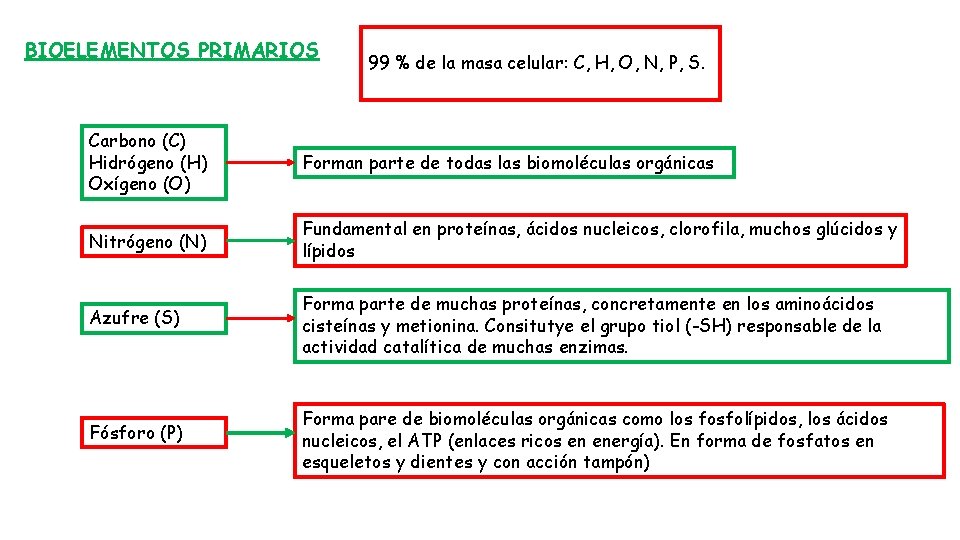 BIOELEMENTOS PRIMARIOS

99 % de la masa celular: C, H, O, N, P, S.

Carbono (C)
Hidrógeno (H)
Oxígeno (O)

Forman parte de todas las biomoléculas orgánicas

Nitrógeno (N)

Fundamental en proteínas, ácidos nucleicos, clorofila, muchos glúcidos y lípidos

Azufre (S)

Forma parte de muchas proteínas, concretamente en los aminoácidos cisteínas y metionina. Consitutye el grupo tiol (-SH) responsable de la actividad catalítica de muchas enzimas.

Fósforo (P)

Forma pare de biomoléculas orgánicas como los fosfolípidos, los ácidos nucleicos, el ATP (enlaces ricos en energía). En forma de fosfatos en esqueletos y dientes y con acción tampón)